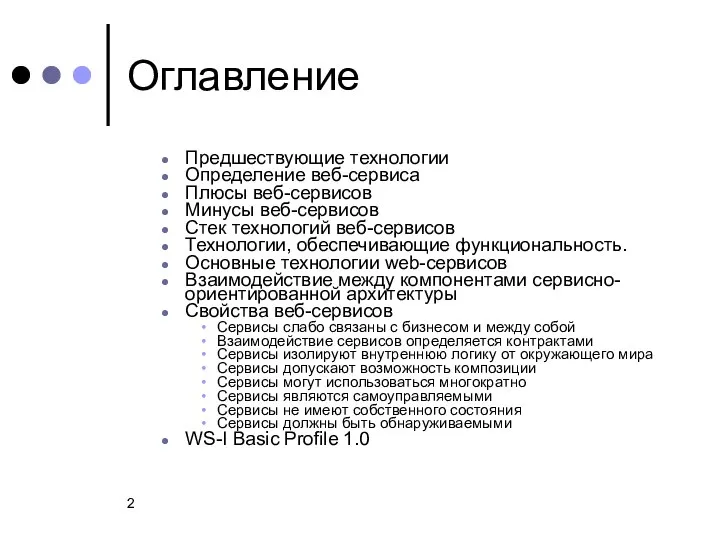 Оглавление

- Предшествующие технологии
- Определение веб-сервиса
- Плюсы веб-сервисов
- Минусы веб-сервисов
- Стек технологий веб-сервисов
- Технологии, обеспечивающие функциональность.
- Основные технологии web-сервисов
- Взаимодействие между компонентами сервисно-ориентированной архитектуры
- Свойства веб-сервисов
  - Сервисы слабо связаны с бизнесом и между собой
  - Взаимодействие сервисов определяется контрактами
  - Сервисы изолируют внутреннюю логику от окружающего мира
  - Сервисы допускают возможность композиции
  - Сервисы могут использоваться многократно
  - Сервисы являются самоуправляемыми
  - Сервисы не имеют собственного состояния
  - Сервисы должны быть обнаруживаемыми
- WS-I Basic Profile 1.0

2